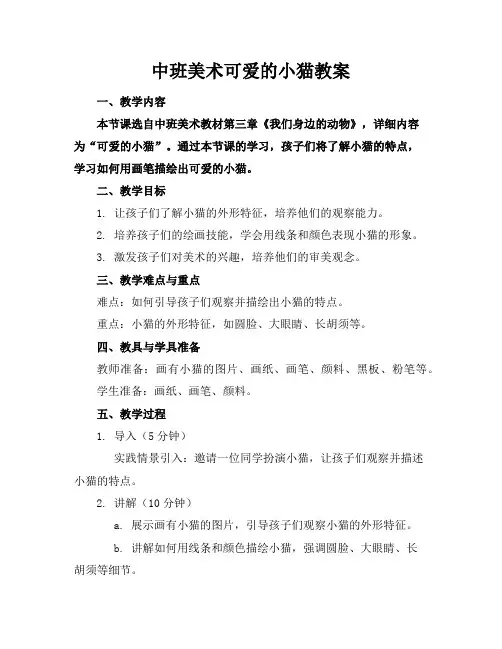 中班美术可爱的小猫教案

一、教学内容

本节课选自中班美术教材第三章《我们身边的动物》，详细内容为“可爱的小猫”。通过本节课的学习，孩子们将了解小猫的特点，学习如何用画笔描绘出可爱的小猫。

二、教学目标

1. 让孩子们了解小猫的外形特征，培养他们的观察能力。

2. 培养孩子们的绘画技能，学会用线条和颜色表现小猫的形象。

3. 激发孩子们对美术的兴趣，培养他们的审美观念。

三、教学难点与重点

难点：如何引导孩子们观察并描绘出小猫的特点。

重点：小猫的外形特征，如圆脸、大眼睛、长胡须等。

四、教具与学具准备

教师准备：画有小猫的图片、画纸、画笔、颜料、黑板、粉笔等。

学生准备：画纸、画笔、颜料。

五、教学过程

1. 导入（5 分钟）

实践情景引入：邀请一位同学扮演小猫，让孩子们观察并描述小猫的特点。

2. 讲解（10 分钟）

a. 展示画有小猫的图片，引导孩子们观察小猫的外形特征。

b. 讲解如何用线条和颜色描绘小猫，强调圆脸、大眼睛、长胡须等细节。